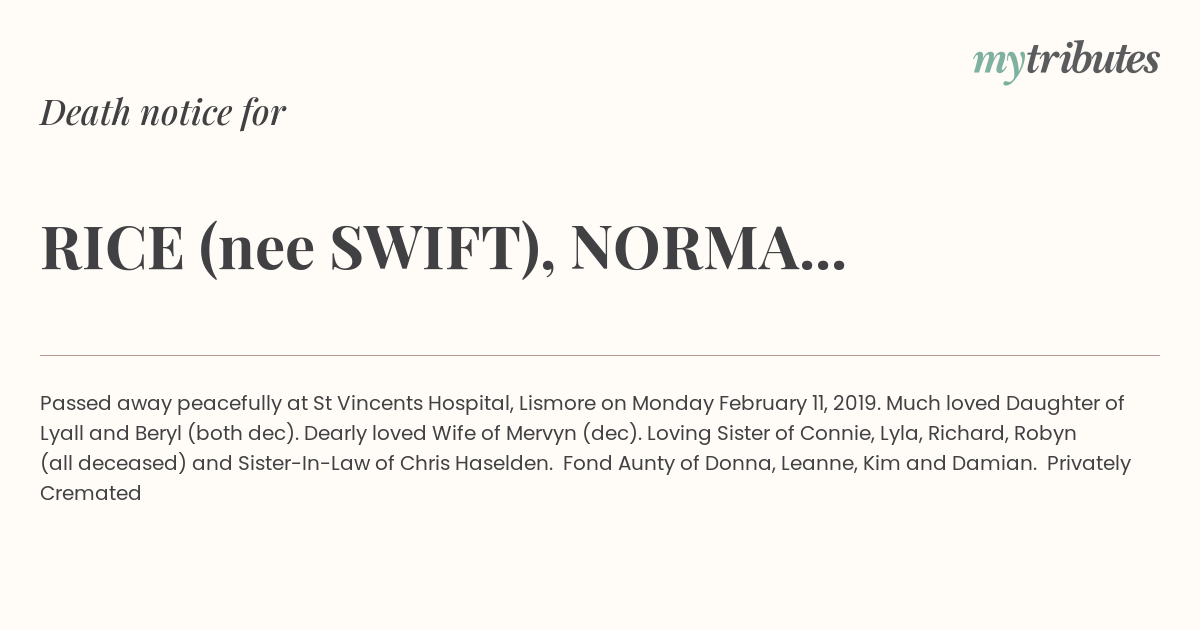 mytributes

Death notice for

RICE (nee SWIFT), NORMA...

Passed away peacefully at St Vincents Hospital, Lismore on Monday February 11, 2019. Much loved Daughter of Lyall and Beryl (both dec). Dearly loved Wife of Mervyn (dec). Loving Sister of Connie, Lyla, Richard, Robyn (all deceased) and Sister-In-Law of Chris Haselden. Fond Aunty of Donna, Leanne, Kim and Damian. Privately Cremated